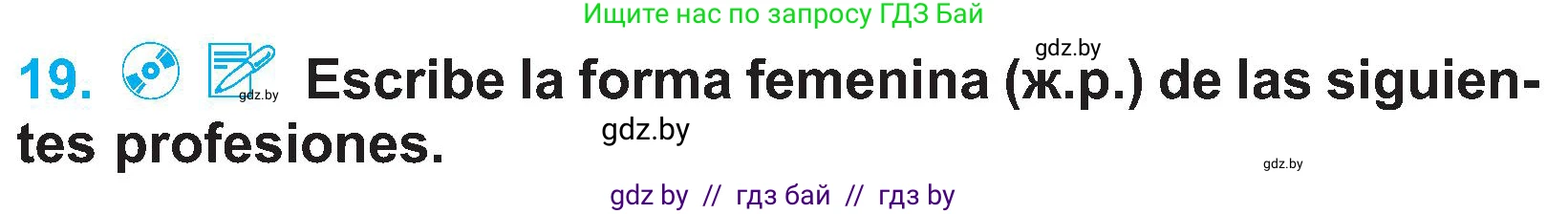 Ищите нас по запросу ГДЗ Бай

gdz.by

19. gdz.by Escribe la forma femenina (ж.р.) de las siguientes profesiones.

gdz.by

gdz.by

gdz by // гдз бай // гдз by